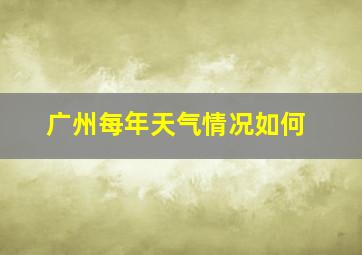 广州每年天气情况如何